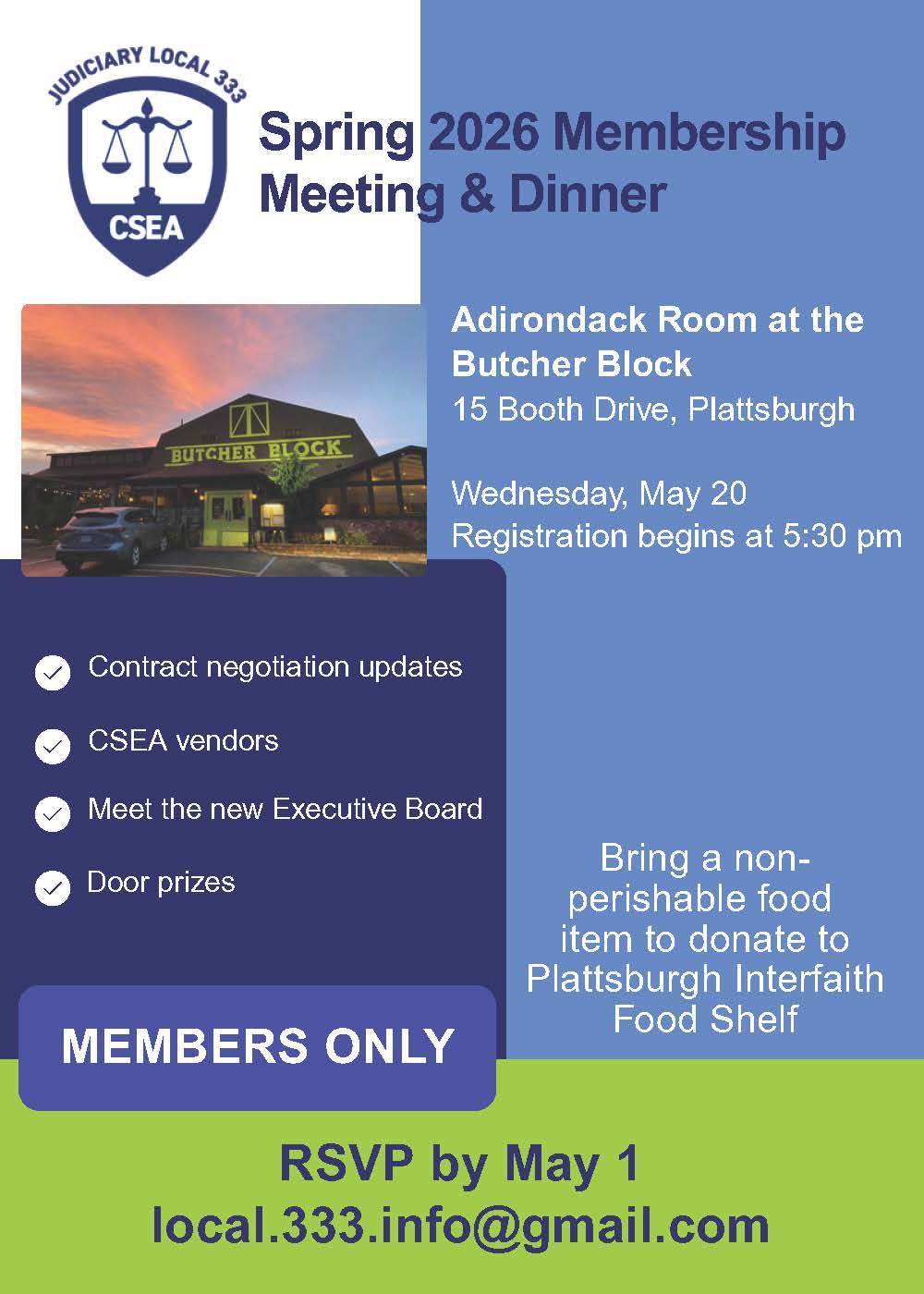 JUDICIARY LOCAL 333
CSEA

Spring 2026 Membership Meeting & Dinner

BUTCHER BLOCK

Adirondack Room at the Butcher Block
15 Booth Drive, Plattsburgh

Wednesday, May 20
Registration begins at 5:30 pm

Contract negotiation updates

CSEA vendors

Meet the new Executive Board

Door prizes

Bring a non-perishable food item to donate to Plattsburgh Interfaith Food Shelf

MEMBERS ONLY

RSVP by May 1
local.333.info@gmail.com